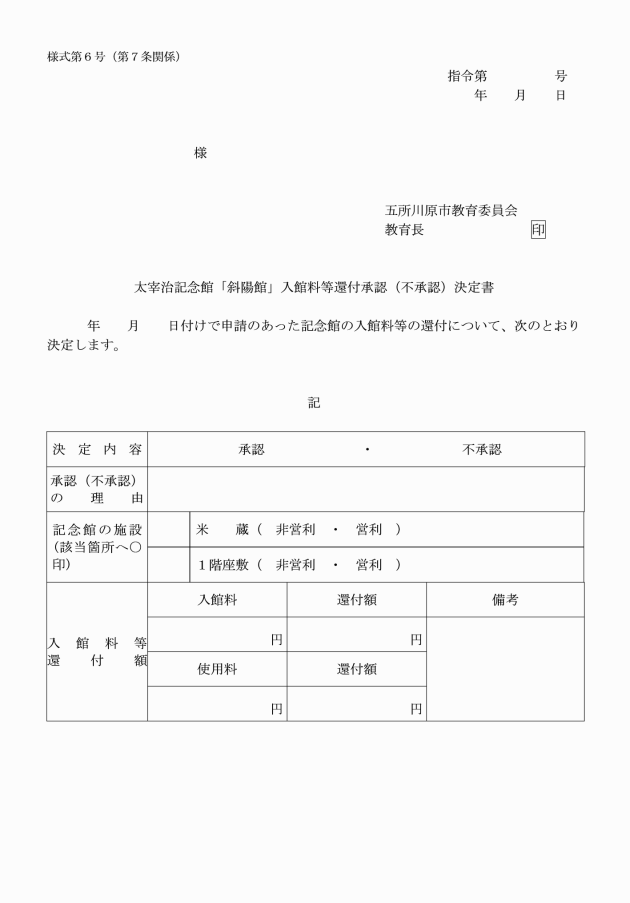 様式第６号（第７条関係）

指令第　　　　号
年　　月　　日

様

五所川原市教育委員会
教育長　　　　　　　印

太宰治記念館「斜陽館」入館料等還付承認（不承認）決定書

年　　月　　日付けで申請のあった記念館の入館料等の還付について、次のとおり決定します。

記

| 決定内容 | 承認　　　・　　　不承認 | | |
|---|---|---|---|
| 承認（不承認）の理由 | | | |
| 記念館の施設（該当箇所へ○印） | 米　　蔵（　非営利　・　営利　） | | |
| | １階座敷（　非営利　・　営利　） | | |
| 入館料等還付額 | 入館料 | 還付額 | 備考 |
| | 円 | 円 | |
| | 使用料 | 還付額 | |
| | 円 | 円 | |